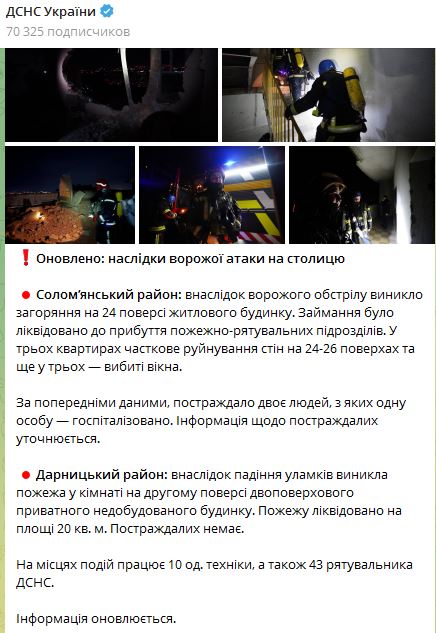 ДСНС України
70 325 подписчиков

❗ Оновлено: наслідки ворожої атаки на столицю

🔴 Солом'янський район: внаслідок ворожого обстрілу виникло загоряння на 24 поверсі житлового будинку. Займання було ліквідовано до прибуття пожежно-рятувальних підрозділів. У трьох квартирах часткове руйнування стін на 24-26 поверхах та ще у трьох — вибиті вікна.

За попередніми даними, постраждало двоє людей, з яких одну особу — госпіталізовано. Інформація щодо постраждалих уточнюється.

🔴 Дарницький район: внаслідок падіння уламків виникла пожежа у кімнаті на другому поверсі двоповерхового приватного недобудованого будинку. Пожежу ліквідовано на площі 20 кв. м. Постраждалих немає.

На місцях подій працює 10 од. техніки, а також 43 рятувальника ДСНС.

Інформація оновлюється.